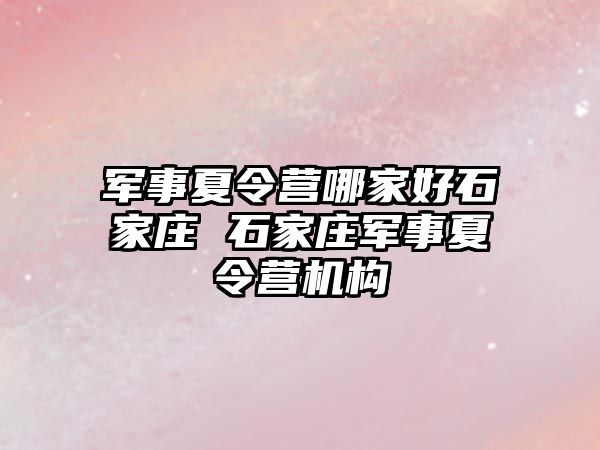 军事夏令营哪家好石家庄 石家庄军事夏令营机构